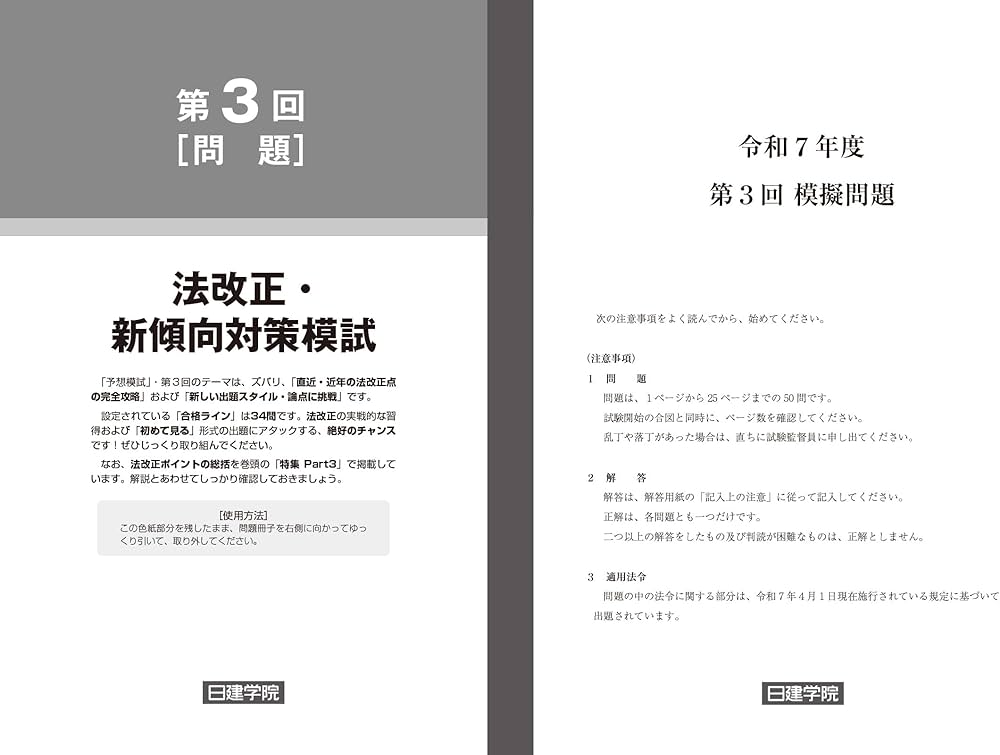 第3回
[問　題]

法改正・
新傾向対策模試

「予想模試」・第3回のテーマは、ズバリ、「直近・近年の法改正点の完全攻略」および「新しい出題スタイル・論点に挑戦」です。

設定されている「合格ライン」は34問です。法改正の実戦的な習得および「初めて見る」形式の出題にアタックする、絶好のチャンスです！ぜひじっくり取り組んでください。

なお、法改正ポイントの総括を巻頭の「特集 Part3」で掲載しています。解説とあわせてしっかり確認しておきましょう。

[使用方法]
この色紙部分を残したまま、問題冊子を右側に向かってゆっくり引いて、取り外してください。

日建学院

令和7年度
第3回 模擬問題

次の注意事項をよく読んでから、始めてください。

(注意事項)
1　問　　題
問題は、1ページから25ページまでの50問です。
試験開始の合図と同時に、ページ数を確認してください。
乱丁や落丁があった場合は、直ちに試験監督員に申し出てください。

2　解　　答
解答は、解答用紙の「記入上の注意」に従って記入してください。
正解は、各問題とも一つだけです。
二つ以上の解答をしたもの及び判読が困難なものは、正解としません。

3　適用法令
問題の中の法令に関する部分は、令和7年4月1日現在施行されている規定に基づいて出題されています。

日建学院